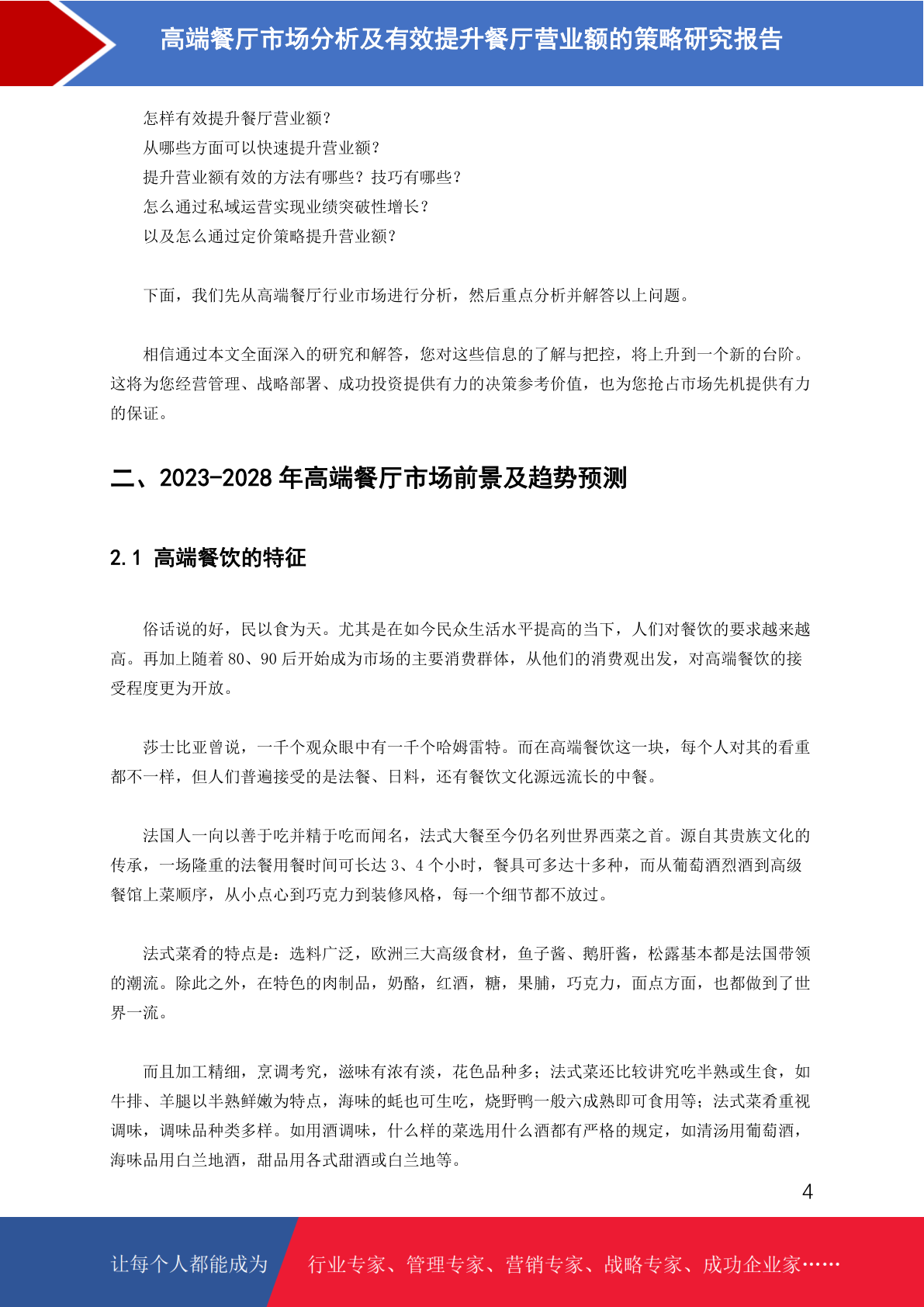 高端餐厅市场分析及有效提升餐厅营业额的策略研究报告

怎样有效提升餐厅营业额？
从哪些方面可以快速提升营业额？
提升营业额有效的方法有哪些？技巧有哪些？
怎么通过私域运营实现业绩突破性增长？
以及怎么通过定价策略提升营业额？

下面，我们先从高端餐厅行业市场进行分析，然后重点分析并解答以上问题。

相信通过本文全面深入的研究和解答，您对这些信息的了解与把控，将上升到一个新的台阶。这将为您经营管理、战略部署、成功投资提供有力的决策参考价值，也为您抢占市场先机提供有力的保证。

二、2023-2028 年高端餐厅市场前景及趋势预测

2.1 高端餐饮的特征

俗话说的好，民以食为天。尤其是在如今民众生活水平提高的当下，人们对餐饮的要求越来越高。再加上随着 80、90 后开始成为市场的主要消费群体，从他们的消费观出发，对高端餐饮的接受程度更为开放。

莎士比亚曾说，一千个观众眼中有一千个哈姆雷特。而在高端餐饮这一块，每个人对其的看重都不一样，但人们普遍接受的是法餐、日料，还有餐饮文化源远流长的中餐。

法国人一向以善于吃并精于吃而闻名，法式大餐至今仍名列世界西菜之首。源自其贵族文化的传承，一场隆重的法餐用餐时间可长达 3、4 个小时，餐具可多达十多种，而从葡萄酒烈酒到高级餐馆上菜顺序，从小点心到巧克力到装修风格，每一个细节都不放过。

法式菜肴的特点是：选料广泛，欧洲三大高级食材，鱼子酱、鹅肝酱，松露基本都是法国带领的潮流。除此之外，在特色的肉制品，奶酪，红酒，糖，果脯，巧克力，面点方面，也都做到了世界一流。

而且加工精细，烹调考究，滋味有浓有淡，花色品种多；法式菜还比较讲究吃半熟或生食，如牛排、羊腿以半熟鲜嫩为特点，海味的蚝也可生吃，烧野鸭一般六成熟即可食用等；法式菜肴重视调味，调味品种类多样。如用酒调味，什么样的菜选用什么酒都有严格的规定，如清汤用葡萄酒，海味品用白兰地酒，甜品用各式甜酒或白兰地等。

4

让每个人都能成为 行业专家、管理专家、营销专家、战略专家、成功企业家……